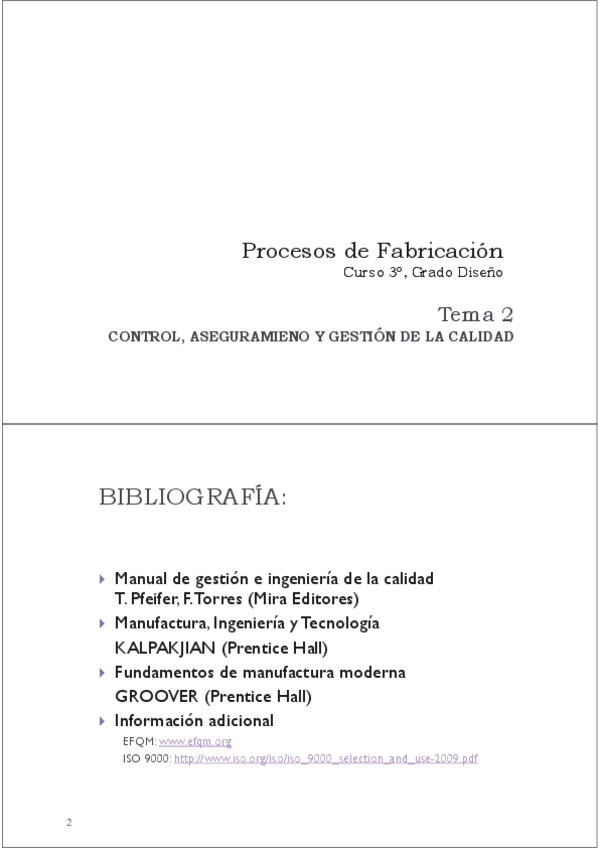 Procesos de Fabricación
Curso 3º, Grado Diseño

Tema 2
CONTROL, ASEGURAMIENO Y GESTIÓN DE LA CALIDAD

BIBLIOGRAFÍA:

Manual de gestión e ingeniería de la calidad
T. Pfeifer, F. Torres (Mira Editores)

Manufactura, Ingeniería y Tecnología
KALPAKJIAN (Prentice Hall)

Fundamentos de manufactura moderna
GROOVER (Prentice Hall)

Información adicional
EFQM: www.efqm.org
ISO 9000: http://www.iso.org/iso/iso_9000_selection_and_use-2009.pdf

2